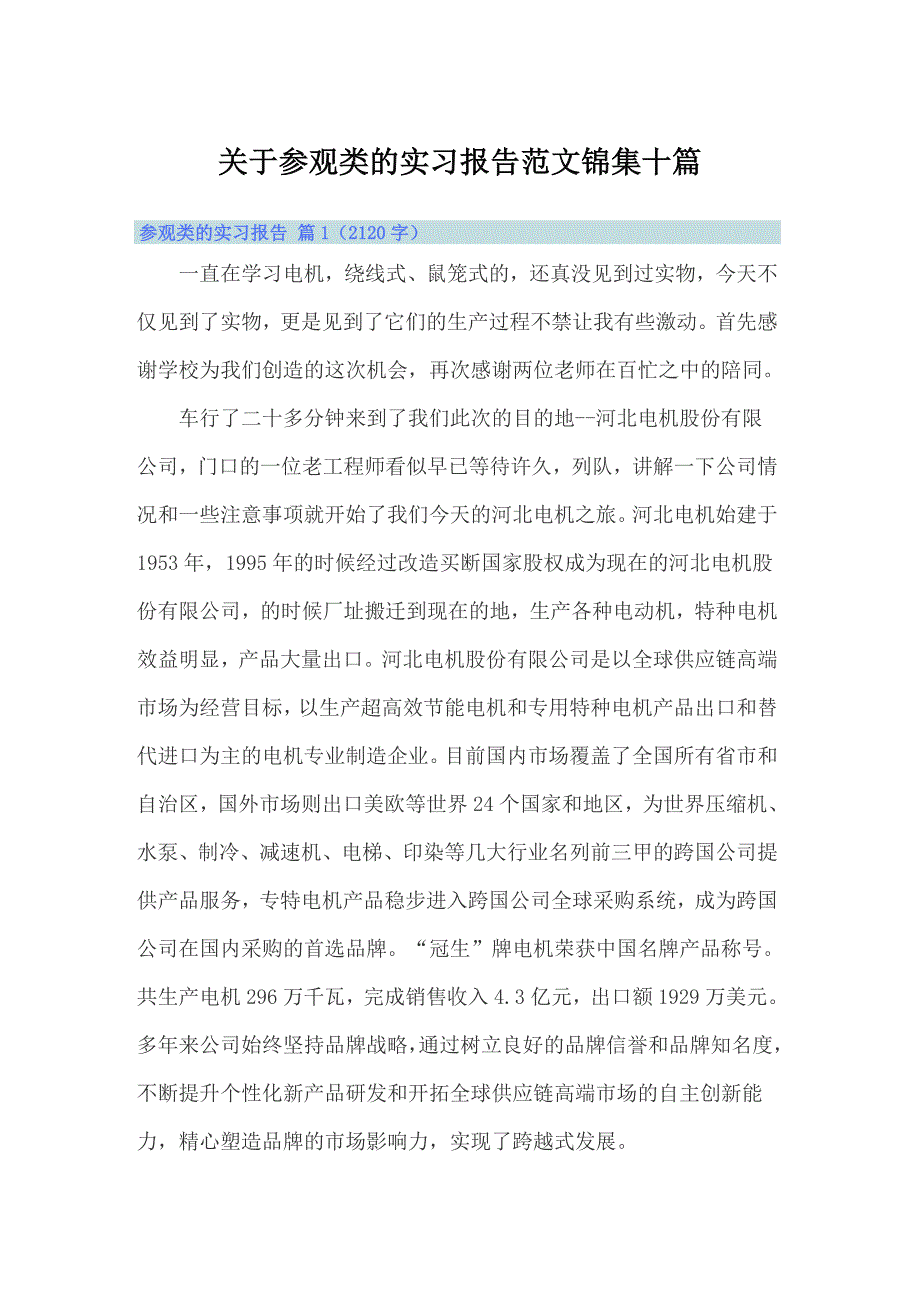 关于参观类的实习报告范文锦集十篇

参观类的实习报告 篇1（2120字）

一直在学习电机，绕线式、鼠笼式的，还真没见到过实物，今天不仅见到了实物，更是见到了它们的生产过程不禁让我有些激动。首先感谢学校为我们创造的这次机会，再次感谢两位老师在百忙之中的陪同。

车行了二十多分钟来到了我们此次的目的地--河北电机股份有限公司，门口的一位老工程师看似早已等待许久，列队，讲解一下公司情况和一些注意事项就开始了我们今天的河北电机之旅。河北电机始建于1953年，1995年的时候经过改造买断国家股权成为现在的河北电机股份有限公司，的时候厂址搬迁到现在的地，生产各种电动机，特种电机效益明显，产品大量出口。河北电机股份有限公司是以全球供应链高端市场为经营目标，以生产超高效节能电机和专用特种电机产品出口和替代进口为主的电机专业制造企业。目前国内市场覆盖了全国所有省市和自治区，国外市场则出口美欧等世界24个国家和地区，为世界压缩机、水泵、制冷、减速机、电梯、印染等几大行业名列前三甲的跨国公司提供产品服务，专特电机产品稳步进入跨国公司全球采购系统，成为跨国公司在国内采购的首选品牌。“冠生”牌电机荣获中国名牌产品称号。共生产电机296万千瓦，完成销售收入4.3亿元，出口额1929万美元。多年来公司始终坚持品牌战略，通过树立良好的品牌信誉和品牌知名度，不断提升个性化新产品研发和开拓全球供应链高端市场的自主创新能力，精心塑造品牌的市场影响力，实现了跨越式发展。